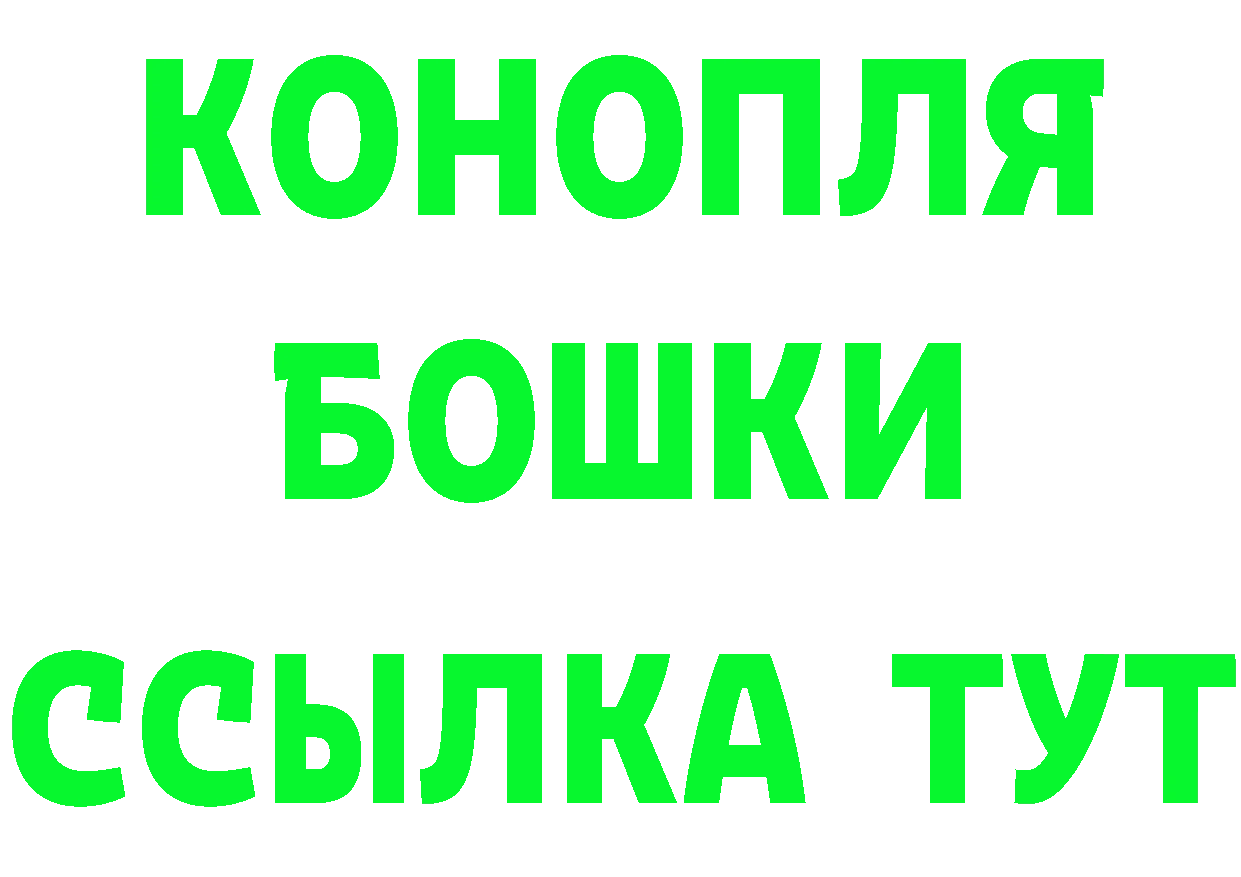 КОНОПЛЯ
БОШКИ
ССЫЛКА ТУТ